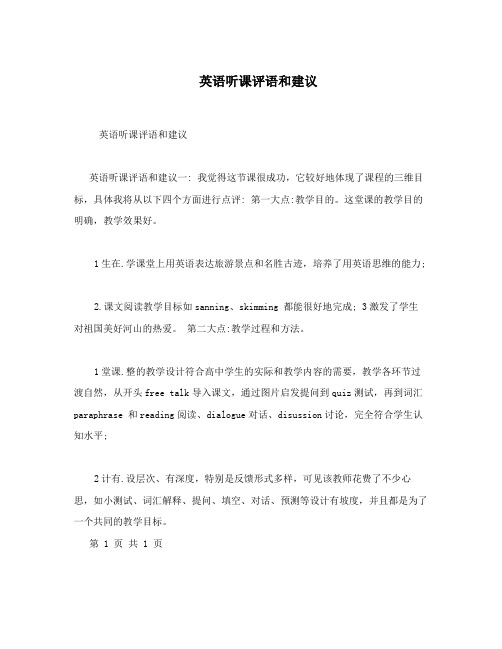 英语听课评语和建议

英语听课评语和建议

英语听课评语和建议一：我觉得这节课很成功，它较好地体现了课程的三维目标，具体我将从以下四个方面进行点评：第一大点:教学目的。这堂课的教学目的明确，教学效果好。

1生在.学课堂上用英语表达旅游景点和名胜古迹，培养了用英语思维的能力；

2.课文阅读教学目标如sanning、skimming 都能很好地完成；3激发了学生对祖国美好河山的热爱。 第二大点:教学过程和方法。

1堂课.整的教学设计符合高中学生的实际和教学内容的需要，教学各环节过渡自然，从开头free talk导入课文，通过图片启发提问到quiz测试，再到词汇paraphrase 和reading阅读、dialogue对话、disussion讨论，完全符合学生认知水平；

2计有.设层次、有深度，特别是反馈形式多样，可见该教师花费了不少心思，如小测试、词汇解释、提问、填空、对话、预测等设计有坡度，并且都是为了一个共同的教学目标。

第 1 页 共 1 页